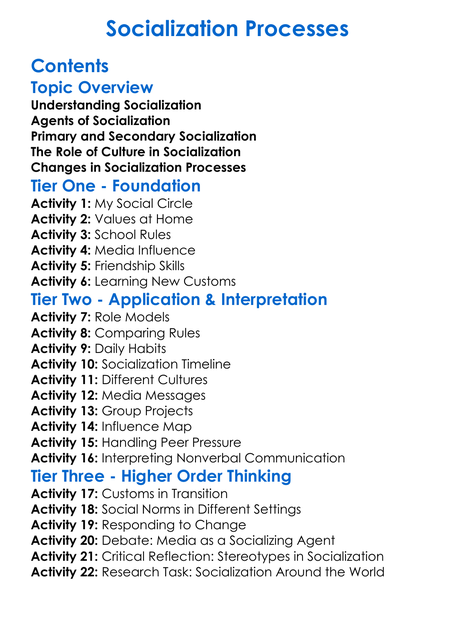 Socialization Processes

Contents

Topic Overview

Understanding Socialization
Agents of Socialization
Primary and Secondary Socialization
The Role of Culture in Socialization
Changes in Socialization Processes

Tier One - Foundation

Activity 1: My Social Circle
Activity 2: Values at Home
Activity 3: School Rules
Activity 4: Media Influence
Activity 5: Friendship Skills
Activity 6: Learning New Customs

Tier Two - Application & Interpretation

Activity 7: Role Models
Activity 8: Comparing Rules
Activity 9: Daily Habits
Activity 10: Socialization Timeline
Activity 11: Different Cultures
Activity 12: Media Messages
Activity 13: Group Projects
Activity 14: Influence Map
Activity 15: Handling Peer Pressure
Activity 16: Interpreting Nonverbal Communication

Tier Three - Higher Order Thinking

Activity 17: Customs in Transition
Activity 18: Social Norms in Different Settings
Activity 19: Responding to Change
Activity 20: Debate: Media as a Socializing Agent
Activity 21: Critical Reflection: Stereotypes in Socialization
Activity 22: Research Task: Socialization Around the World